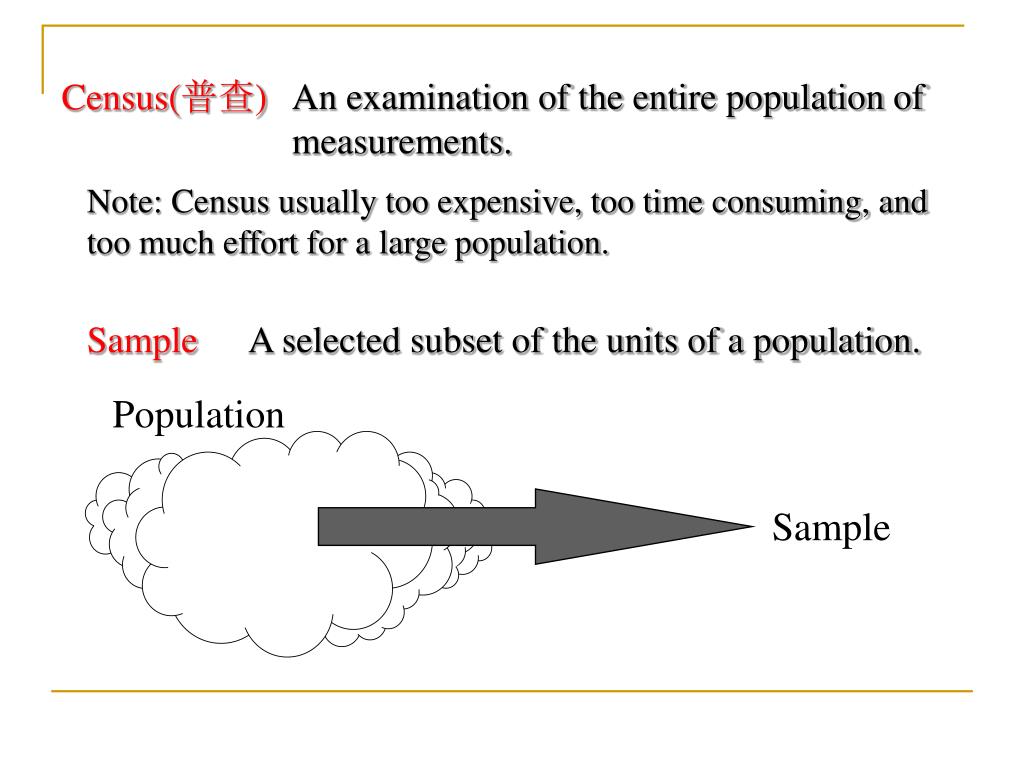 Census(普查) An examination of the entire population of measurements.

Note: Census usually too expensive, too time consuming, and too much effort for a large population.

Sample A selected subset of the units of a population.

Population

Sample